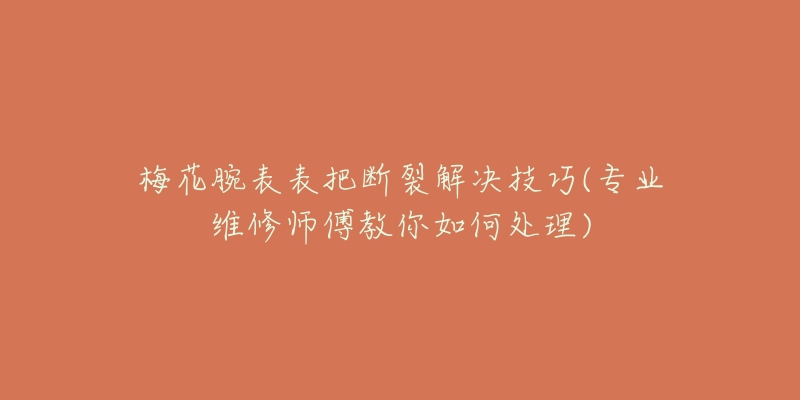 梅花腕表表把断裂解决技巧(专业维修师傅教你如何处理)